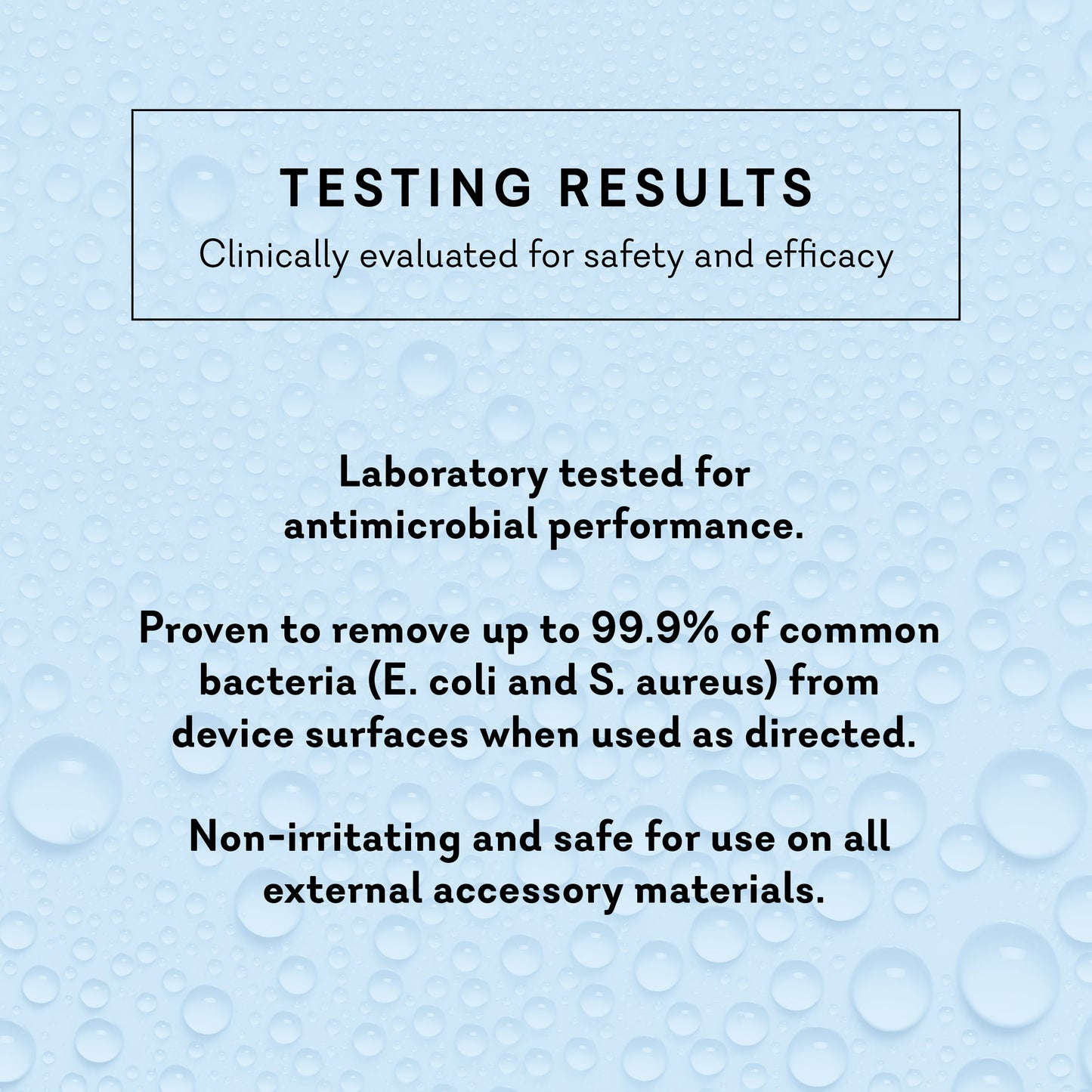 TESTING RESULTS

Clinically evaluated for safety and efficacy

Laboratory tested for antimicrobial performance.

Proven to remove up to 99.9% of common bacteria (E. coli and S. aureus) from device surfaces when used as directed.

Non-irritating and safe for use on all external accessory materials.